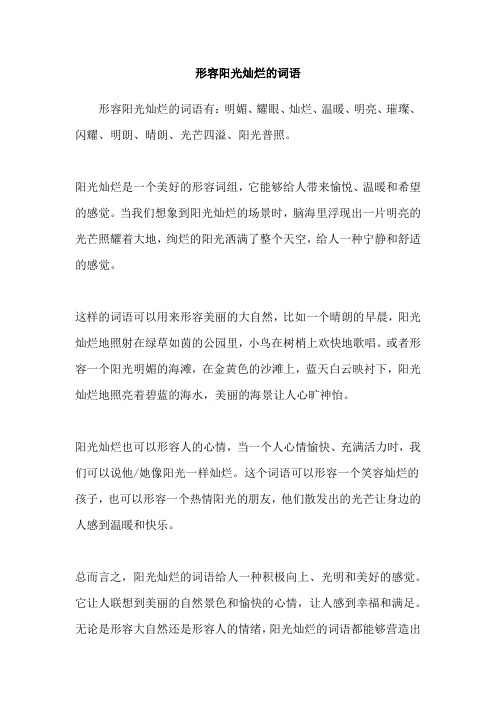 形容阳光灿烂的词语

形容阳光灿烂的词语有：明媚、耀眼、灿烂、温暖、明亮、璀璨、闪耀、明朗、晴朗、光芒四溢、阳光普照。

阳光灿烂是一个美好的形容词组，它能够给人带来愉悦、温暖和希望的感觉。当我们想象到阳光灿烂的场景时，脑海里浮现出一片明亮的光芒照耀着大地，绚烂的阳光洒满了整个天空，给人一种宁静和舒适的感觉。

这样的词语可以用来形容美丽的大自然，比如一个晴朗的早晨，阳光灿烂地照射在绿草如茵的公园里，小鸟在树梢上欢快地歌唱。或者形容一个阳光明媚的海滩，在金黄色的沙滩上，蓝天白云映衬下，阳光灿烂地照亮着碧蓝的海水，美丽的海景让人心旷神怡。

阳光灿烂也可以形容人的心情，当一个人心情愉快、充满活力时，我们可以说他/她像阳光一样灿烂。这个词语可以形容一个笑容灿烂的孩子，也可以形容一个热情阳光的朋友，他们散发出的光芒让身边的人感到温暖和快乐。

总而言之，阳光灿烂的词语给人一种积极向上、光明和美好的感觉。它让人联想到美丽的自然景色和愉快的心情，让人感到幸福和满足。无论是形容大自然还是形容人的情绪，阳光灿烂的词语都能够营造出